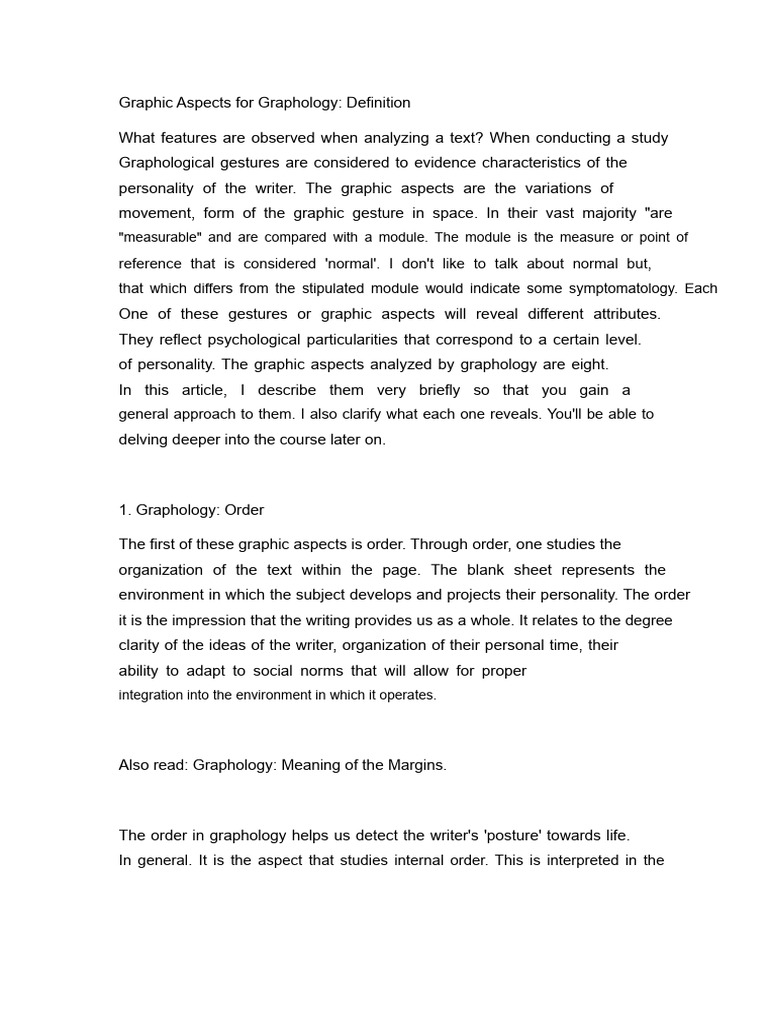 Graphic Aspects for Graphology: Definition

What features are observed when analyzing a text? When conducting a study Graphological gestures are considered to evidence characteristics of the personality of the writer. The graphic aspects are the variations of movement, form of the graphic gesture in space. In their vast majority "are "measurable" and are compared with a module. The module is the measure or point of reference that is considered 'normal'. I don't like to talk about normal but, that which differs from the stipulated module would indicate some symptomatology. Each One of these gestures or graphic aspects will reveal different attributes. They reflect psychological particularities that correspond to a certain level. of personality. The graphic aspects analyzed by graphology are eight. In this article, I describe them very briefly so that you gain a general approach to them. I also clarify what each one reveals. You'll be able to delving deeper into the course later on.

1. Graphology: Order

The first of these graphic aspects is order. Through order, one studies the organization of the text within the page. The blank sheet represents the environment in which the subject develops and projects their personality. The order it is the impression that the writing provides us as a whole. It relates to the degree clarity of the ideas of the writer, organization of their personal time, their ability to adapt to social norms that will allow for proper integration into the environment in which it operates.

Also read: Graphology: Meaning of the Margins.

The order in graphology helps us detect the writer's 'posture' towards life. In general. It is the aspect that studies internal order. This is interpreted in the